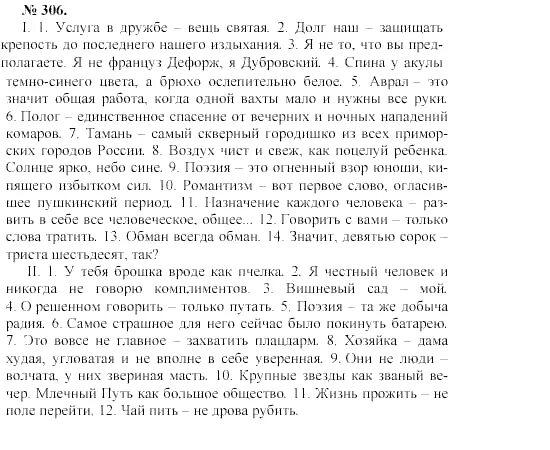 № 306.

I. 1. Услуга в дружбе – вещь святая. 2. Долг наш – защищать крепость до последнего нашего издыхания. 3. Я не то, что вы предполагаете. Я не француз Дефорж, я Дубровский. 4. Спина у акулы темно-синего цвета, а брюхо ослепительно белое. 5. Аврал – это значит общая работа, когда одной вахты мало и нужны все руки. 6. Полог – единственное спасение от вечерних и ночных нападений комаров. 7. Тамань – самый скверный городишко из всех приморских городов России. 8. Воздух чист и свеж, как поцелуй ребенка. Солнце ярко, небо сине. 9. Поэзия – это огненный взор юноши, кипящего избытком сил. 10. Романтизм – вот первое слово, огласившее пушкинский период. 11. Назначение каждого человека – развить в себе все человеческое, общее... 12. Говорить с вами – только слова тратить. 13. Обман всегда обман. 14. Значит, девятью сорок – триста шестьдесят, так?

II. 1. У тебя брошка вроде как пчелка. 2. Я честный человек и никогда не говорю комплиментов. 3. Вишневый сад – мой. 4. О решенном говорить – только путать. 5. Поэзия – та же добыча радия. 6. Самое страшное для него сейчас было покинуть батарею. 7. Это вовсе не главное – захватить плацдарм. 8. Хозяйка – дама худая, угловатая и не вполне в себе уверенная. 9. Они не люди – волчата, у них звериная масть. 10. Крупные звезды как званый вечер. Млечный Путь как большое общество. 11. Жизнь прожить – не поле перейти. 12. Чай пить – не дрова рубить.